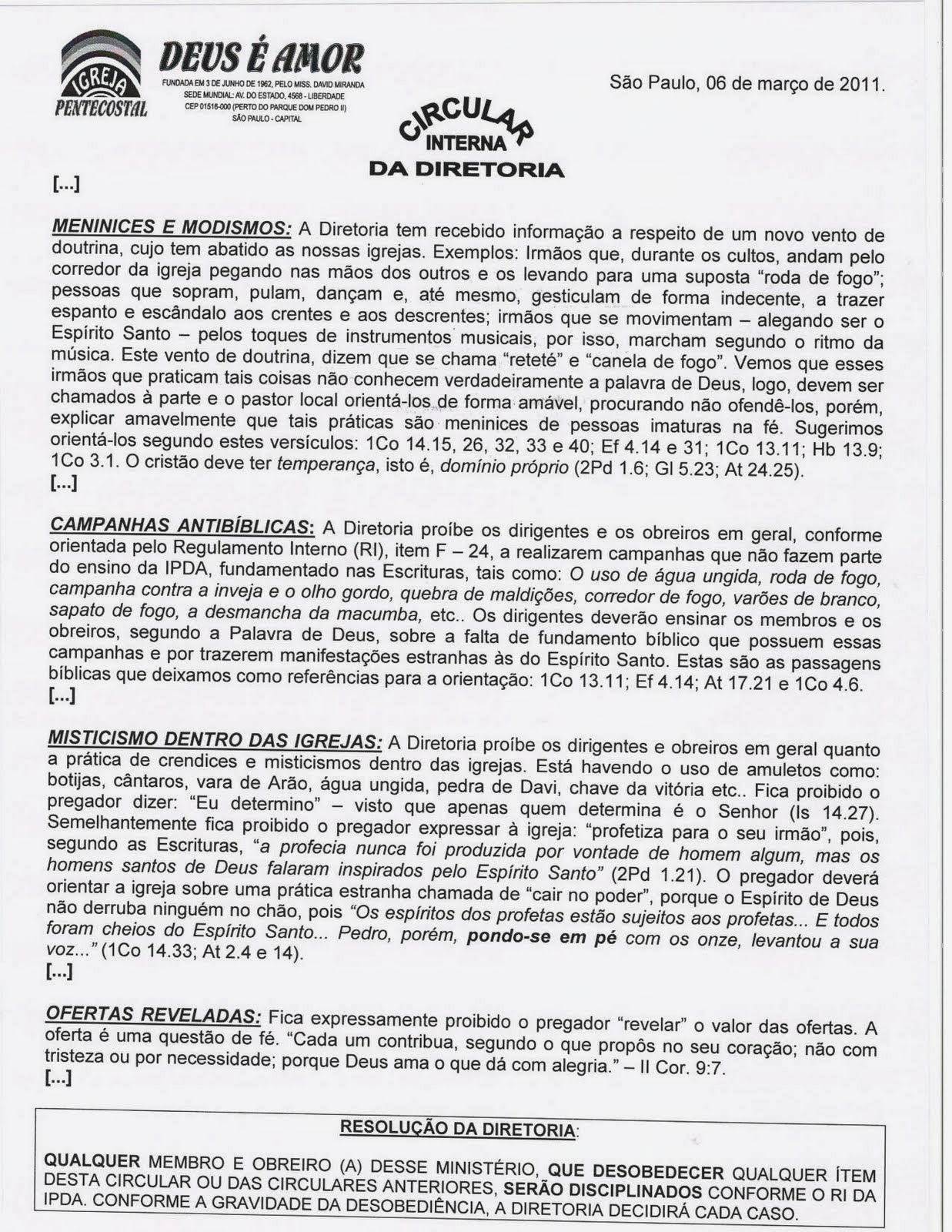 IGREJA PENTECOSTAL

DEUS É AMOR

FUNDADA EM 3 DE JUNHO DE 1962, PELO MISS. DAVID MIRANDA
SEDE MUNDIAL: AV. DO ESTADO, 4568 - LIBERDADE
CEP 01516-000 (PERTO DO PARQUE DOM PEDRO II)
SÃO PAULO - CAPITAL

São Paulo, 06 de março de 2011.

CIRCULAR INTERNA
DA DIRETORIA

[...]

MENINICES E MODISMOS: A Diretoria tem recebido informação a respeito de um novo vento de doutrina, cujo tem abatido as nossas igrejas. Exemplos: Irmãos que, durante os cultos, andam pelo corredor da igreja pegando nas mãos dos outros e os levando para uma suposta "roda de fogo"; pessoas que sopram, pulam, dançam e, até mesmo, gesticulam de forma indecente, a trazer espanto e escândalo aos crentes e aos descrentes; irmãos que se movimentam – alegando ser o Espírito Santo – pelos toques de instrumentos musicais, por isso, marcham segundo o ritmo da música. Este vento de doutrina, dizem que se chama "reteté" e "canela de fogo". Vemos que esses irmãos que praticam tais coisas não conhecem verdadeiramente a palavra de Deus, logo, devem ser chamados à parte e o pastor local orientá-los de forma amável, procurando não ofendê-los, porém, explicar amavelmente que tais práticas são meninices de pessoas imaturas na fé. Sugerimos orientá-los segundo estes versículos: 1Co 14.15, 26, 32, 33 e 40; Ef 4.14 e 31; 1Co 13.11; Hb 13.9; 1Co 3.1. O cristão deve ter temperança, isto é, domínio próprio (2Pd 1.6; Gl 5.23; At 24.25).
[...]

CAMPANHAS ANTIBÍBLICAS: A Diretoria proíbe os dirigentes e os obreiros em geral, conforme orientada pelo Regulamento Interno (RI), item F – 24, a realizarem campanhas que não fazem parte do ensino da IPDA, fundamentado nas Escrituras, tais como: O uso de água ungida, roda de fogo, campanha contra a inveja e o olho gordo, quebra de maldições, corredor de fogo, varões de branco, sapato de fogo, a desmancha da macumba, etc.. Os dirigentes deverão ensinar os membros e os obreiros, segundo a Palavra de Deus, sobre a falta de fundamento bíblico que possuem essas campanhas e por trazerem manifestações estranhas às do Espírito Santo. Estas são as passagens bíblicas que deixamos como referências para a orientação: 1Co 13.11; Ef 4.14; At 17.21 e 1Co 4.6.
[...]

MISTICISMO DENTRO DAS IGREJAS: A Diretoria proíbe os dirigentes e obreiros em geral quanto a prática de crendices e misticismos dentro das igrejas. Está havendo o uso de amuletos como: botijas, cântaros, vara de Arão, água ungida, pedra de Davi, chave da vitória etc.. Fica proibido o pregador dizer: "Eu determino" – visto que apenas quem determina é o Senhor (Is 14.27). Semelhantemente fica proibido o pregador expressar à igreja: "profetiza para o seu irmão", pois, segundo as Escrituras, "a profecia nunca foi produzida por vontade de homem algum, mas os homens santos de Deus falaram inspirados pelo Espírito Santo" (2Pd 1.21). O pregador deverá orientar a igreja sobre uma prática estranha chamada de "cair no poder", porque o Espírito de Deus não derruba ninguém no chão, pois "Os espíritos dos profetas estão sujeitos aos profetas... E todos foram cheios do Espírito Santo... Pedro, porém, pondo-se em pé com os onze, levantou a sua voz..." (1Co 14.33; At 2.4 e 14).
[...]

OFERTAS REVELADAS: Fica expressamente proibido o pregador "revelar" o valor das ofertas. A oferta é uma questão de fé. "Cada um contribua, segundo o que propôs no seu coração; não com tristeza ou por necessidade; porque Deus ama o que dá com alegria." – II Cor. 9:7.
[...]

RESOLUÇÃO DA DIRETORIA:

QUALQUER MEMBRO E OBREIRO (A) DESSE MINISTÉRIO, QUE DESOBEDECER QUALQUER ÍTEM DESTA CIRCULAR OU DAS CIRCULARES ANTERIORES, SERÃO DISCIPLINADOS CONFORME O RI DA IPDA. CONFORME A GRAVIDADE DA DESOBEDIÊNCIA, A DIRETORIA DECIDIRÁ CADA CASO.